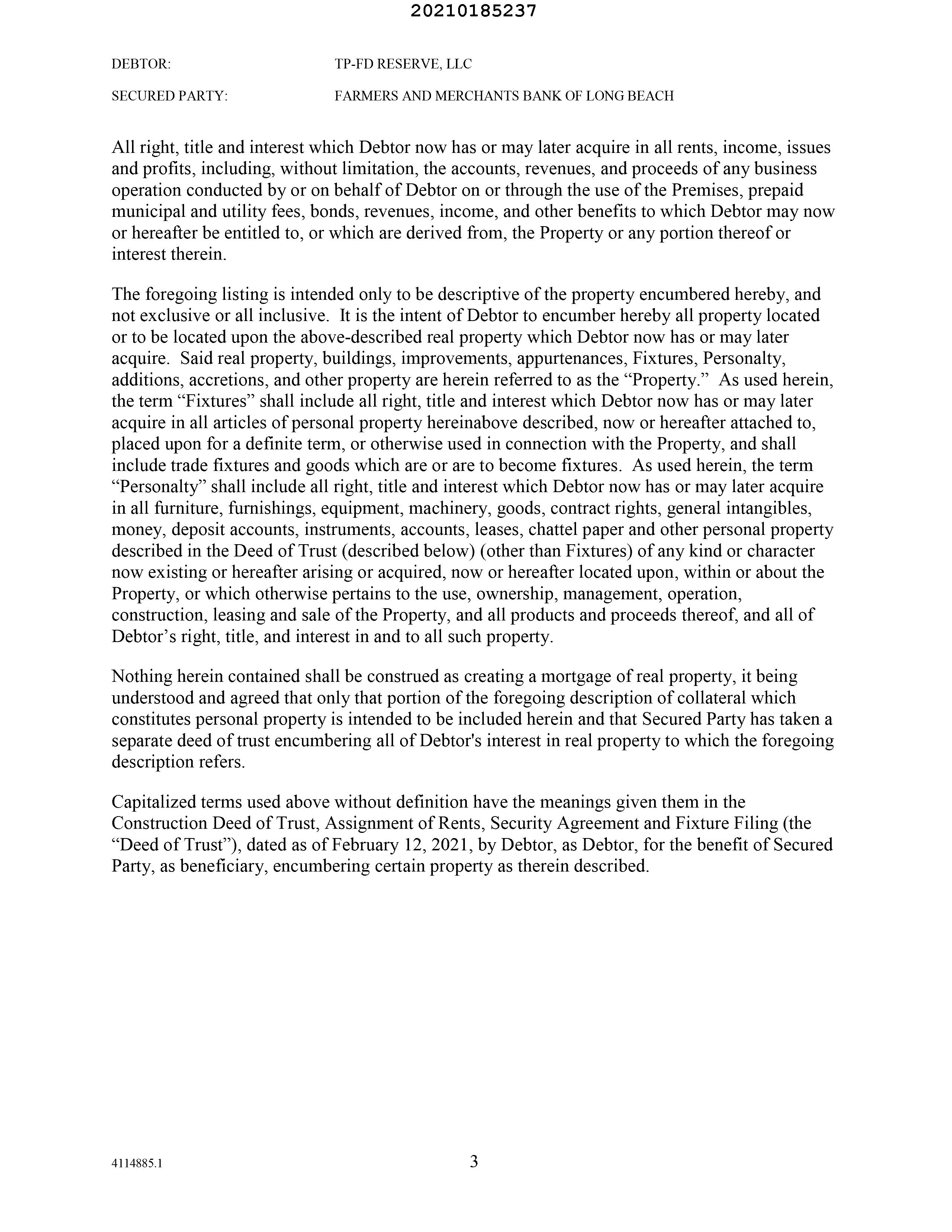 20210185237

DEBTOR: TP-FD RESERVE, LLC

SECURED PARTY: FARMERS AND MERCHANTS BANK OF LONG BEACH

All right, title and interest which Debtor now has or may later acquire in all rents, income, issues and profits, including, without limitation, the accounts, revenues, and proceeds of any business operation conducted by or on behalf of Debtor on or through the use of the Premises, prepaid municipal and utility fees, bonds, revenues, income, and other benefits to which Debtor may now or hereafter be entitled to, or which are derived from, the Property or any portion thereof or interest therein.

The foregoing listing is intended only to be descriptive of the property encumbered hereby, and not exclusive or all inclusive. It is the intent of Debtor to encumber hereby all property located or to be located upon the above-described real property which Debtor now has or may later acquire. Said real property, buildings, improvements, appurtenances, Fixtures, Personalty, additions, accretions, and other property are herein referred to as the “Property.” As used herein, the term “Fixtures” shall include all right, title and interest which Debtor now has or may later acquire in all articles of personal property hereinabove described, now or hereafter attached to, placed upon for a definite term, or otherwise used in connection with the Property, and shall include trade fixtures and goods which are or are to become fixtures. As used herein, the term “Personalty” shall include all right, title and interest which Debtor now has or may later acquire in all furniture, furnishings, equipment, machinery, goods, contract rights, general intangibles, money, deposit accounts, instruments, accounts, leases, chattel paper and other personal property described in the Deed of Trust (described below) (other than Fixtures) of any kind or character now existing or hereafter arising or acquired, now or hereafter located upon, within or about the Property, or which otherwise pertains to the use, ownership, management, operation, construction, leasing and sale of the Property, and all products and proceeds thereof, and all of Debtor’s right, title, and interest in and to all such property.

Nothing herein contained shall be construed as creating a mortgage of real property, it being understood and agreed that only that portion of the foregoing description of collateral which constitutes personal property is intended to be included herein and that Secured Party has taken a separate deed of trust encumbering all of Debtor's interest in real property to which the foregoing description refers.

Capitalized terms used above without definition have the meanings given them in the Construction Deed of Trust, Assignment of Rents, Security Agreement and Fixture Filing (the “Deed of Trust”), dated as of February 12, 2021, by Debtor, as Debtor, for the benefit of Secured Party, as beneficiary, encumbering certain property as therein described.

4114885.1 3